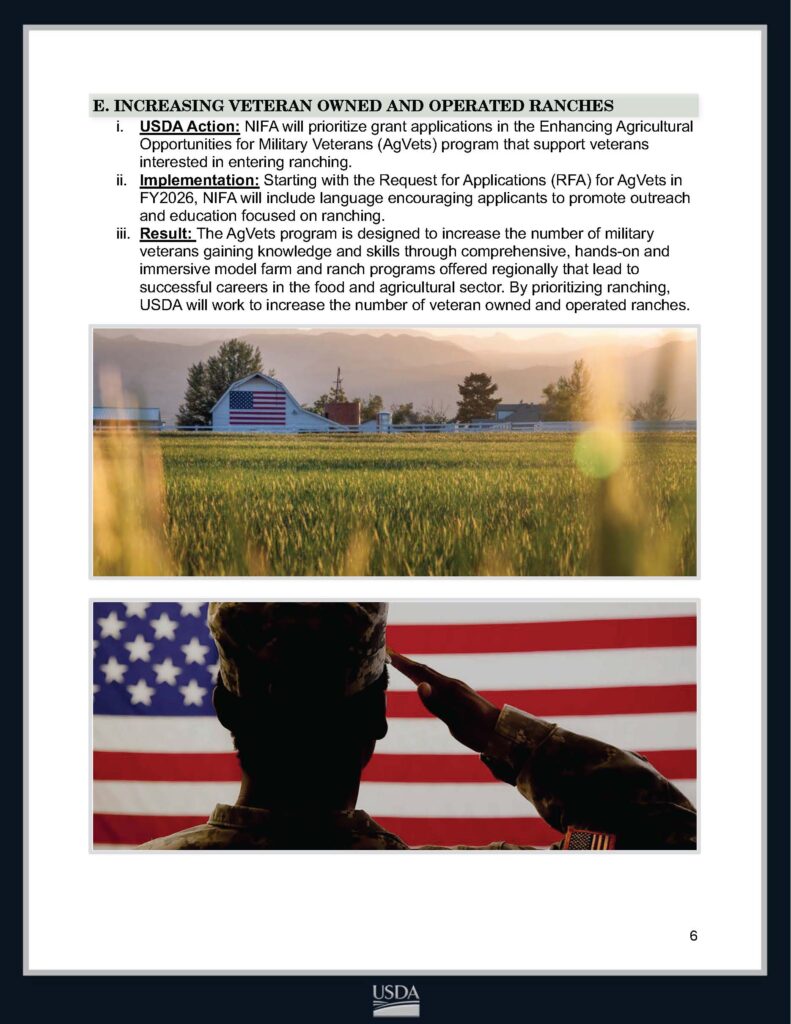 E. INCREASING VETERAN OWNED AND OPERATED RANCHES

i. USDA Action: NIFA will prioritize grant applications in the Enhancing Agricultural Opportunities for Military Veterans (AgVets) program that support veterans interested in entering ranching.

ii. Implementation: Starting with the Request for Applications (RFA) for AgVets in FY2026, NIFA will include language encouraging applicants to promote outreach and education focused on ranching.

iii. Result: The AgVets program is designed to increase the number of military veterans gaining knowledge and skills through comprehensive, hands-on and immersive model farm and ranch programs offered regionally that lead to successful careers in the food and agricultural sector. By prioritizing ranching, USDA will work to increase the number of veteran owned and operated ranches.

6

USDA